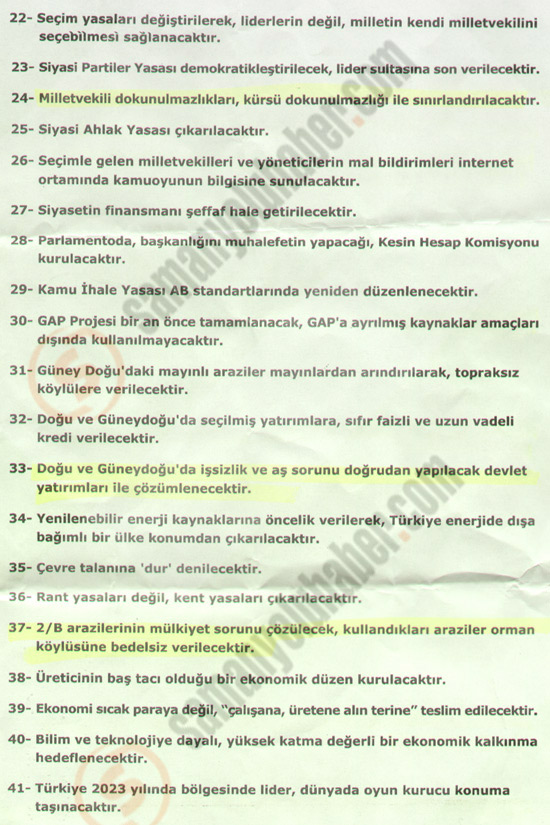 22- Seçim yasaları değiştirilerek, liderlerin değil, milletin kendi milletvekilini seçebilmesi sağlanacaktır.

23- Siyasi Partiler Yasası demokratikleştirilecek, lider sultasına son verilecektir.

24- Milletvekili dokunulmazlıkları, kürsü dokunulmazlığı ile sınırlandırılacaktır.

25- Siyasi Ahlak Yasası çıkarılacaktır.

26- Seçimle gelen milletvekilleri ve yöneticilerin mal bildirimleri internet ortamında kamuoyunun bilgisine sunulacaktır.

27- Siyasetin finansmanı şeffaf hale getirilecektir.

28- Parlamentoda, başkanlığını muhalefetin yapacağı, Kesin Hesap Komisyonu kurulacaktır.

29- Kamu İhale Yasası AB standartlarında yeniden düzenlenecektir.

30- GAP Projesi bir an önce tamamlanacak, GAP'a ayrılmış kaynaklar amaçları dışında kullanılmayacaktır.

31- Güney Doğu'daki mayınlı araziler mayınlardan arındırılarak, topraksız köylülere verilecektir.

32- Doğu ve Güneydoğu'da seçilmiş yatırımlara, sıfır faizli ve uzun vadeli kredi verilecektir.

33- Doğu ve Güneydoğu'da işsizlik ve aş sorunu doğrudan yapılacak devlet yatırımları ile çözümlenecektir.

34- Yenilenebilir enerji kaynaklarına öncelik verilerek, Türkiye enerjide dışa bağımlı bir ülke konumdan çıkarılacaktır.

35- Çevre talanına 'dur' denilecektir.

36- Rant yasaları değil, kent yasaları çıkarılacaktır.

37- 2/B arazilerinin mülkiyet sorunu çözülecek, kullandıkları araziler orman köylüsüne bedelsiz verilecektir.

38- Üreticinin baş tacı olduğu bir ekonomik düzen kurulacaktır.

39- Ekonomi sıcak paraya değil, "çalışana, üretene alın terine" teslim edilecektir.

40- Bilim ve teknolojiye dayalı, yüksek katma değerli bir ekonomik kalkınma hedeflenecektir.

41- Türkiye 2023 yılında bölgesinde lider, dünyada oyun kurucu konuma taşınacaktır.

samanyoluhaber.com